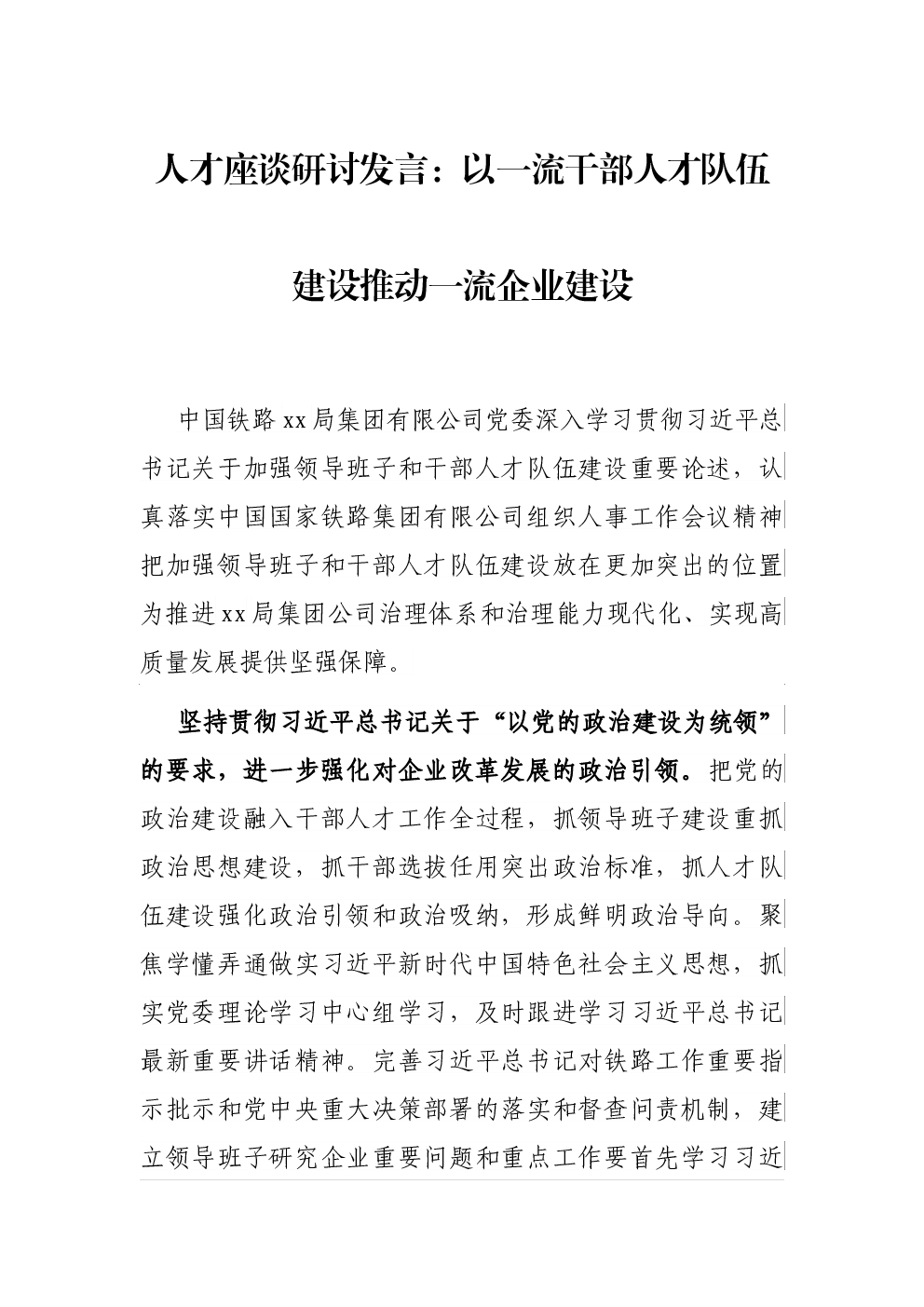 人才座谈研讨发言：以一流干部人才队伍建设推动一流企业建设

中国铁路xx局集团有限公司党委深入学习贯彻习近平总书记关于加强领导班子和干部人才队伍建设重要论述，认真落实中国国家铁路集团有限公司组织人事工作会议精神把加强领导班子和干部人才队伍建设放在更加突出的位置为推进xx局集团公司治理体系和治理能力现代化、实现高质量发展提供坚强保障。

坚持贯彻习近平总书记关于“以党的政治建设为统领”的要求，进一步强化对企业改革发展的政治引领。把党的政治建设融入干部人才工作全过程，抓领导班子建设重抓政治思想建设，抓干部选拔任用突出政治标准，抓人才队伍建设强化政治引领和政治吸纳，形成鲜明政治导向。聚焦学懂弄通做实习近平新时代中国特色社会主义思想，抓实党委理论学习中心组学习，及时跟进学习习近平总书记最新重要讲话精神。完善习近平总书记对铁路工作重要指示批示和党中央重大决策部署的落实和督查问责机制，建立领导班子研究企业重要问题和重点工作要首先学习习近